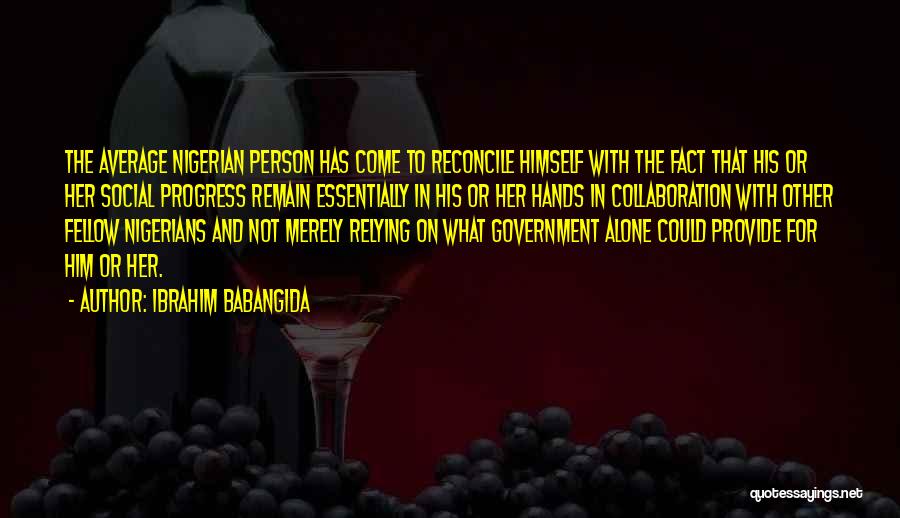 THE AVERAGE NIGERIAN PERSON HAS COME TO RECONCILE HIMSELF WITH THE FACT THAT HIS OR HER SOCIAL PROGRESS REMAIN ESSENTIALLY IN HIS OR HER HANDS IN COLLABORATION WITH OTHER FELLOW NIGERIANS AND NOT MERELY RELYING ON WHAT GOVERNMENT ALONE COULD PROVIDE FOR HIM OR HER.

- AUTHOR: IBRAHIM BABANGIDA

quotessayings.net